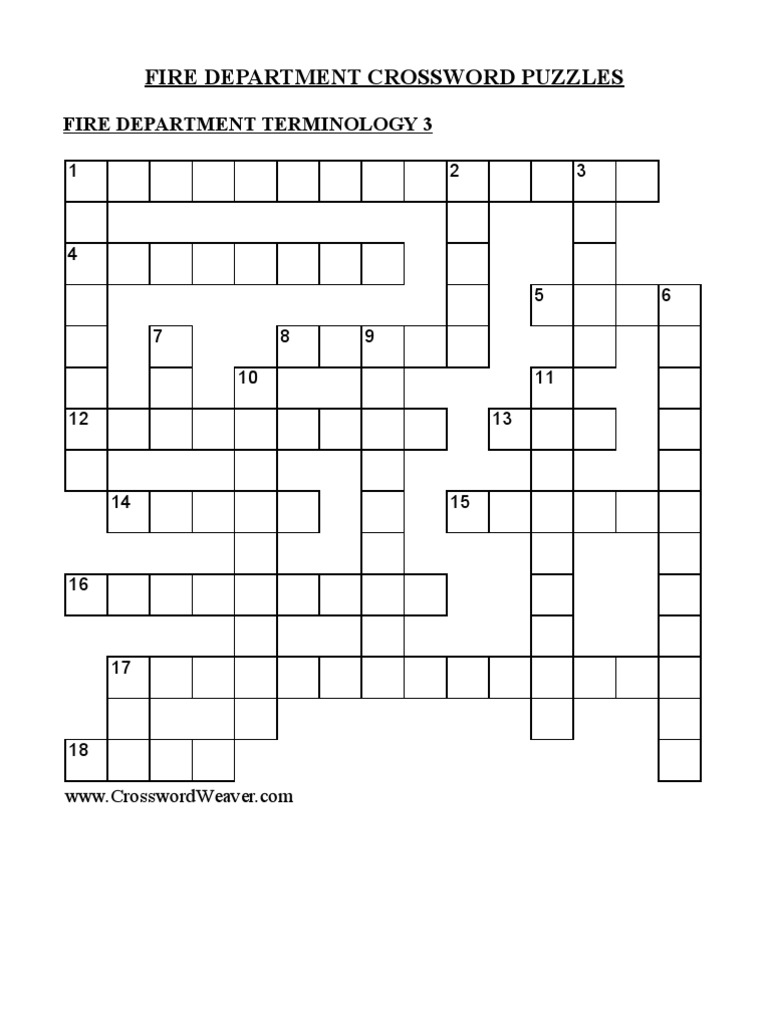 FIRE DEPARTMENT CROSSWORD PUZZLES

FIRE DEPARTMENT TERMINOLOGY 3

1 2 3 4 5 6 7 8 9 10 11 12 13 14 15 16 17 18

www.CrosswordWeaver.com